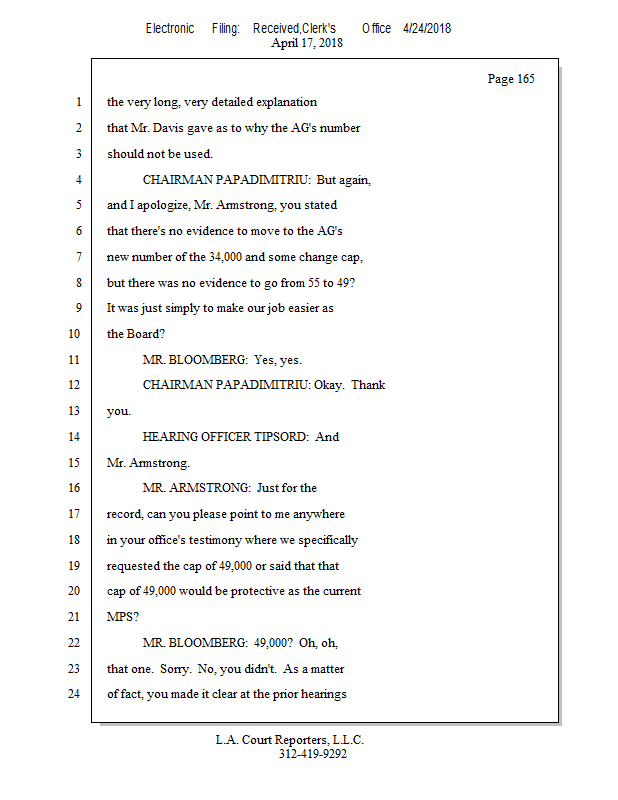 Electronic Filing: Received,Clerk's Office 4/24/2018
April 17, 2018

Page 165

1 the very long, very detailed explanation
2 that Mr. Davis gave as to why the AG's number
3 should not be used.
4 CHAIRMAN PAPADIMITRIU: But again,
5 and I apologize, Mr. Armstrong, you stated
6 that there's no evidence to move to the AG's
7 new number of the 34,000 and some change cap,
8 but there was no evidence to go from 55 to 49?
9 It was just simply to make our job easier as
10 the Board?
11 MR. BLOOMBERG: Yes, yes.
12 CHAIRMAN PAPADIMITRIU: Okay. Thank
13 you.
14 HEARING OFFICER TIPSORD: And
15 Mr. Armstrong.
16 MR. ARMSTRONG: Just for the
17 record, can you please point to me anywhere
18 in your office's testimony where we specifically
19 requested the cap of 49,000 or said that that
20 cap of 49,000 would be protective as the current
21 MPS?
22 MR. BLOOMBERG: 49,000? Oh, oh,
23 that one. Sorry. No, you didn't. As a matter
24 of fact, you made it clear at the prior hearings

L.A. Court Reporters, L.L.C.
312-419-9292